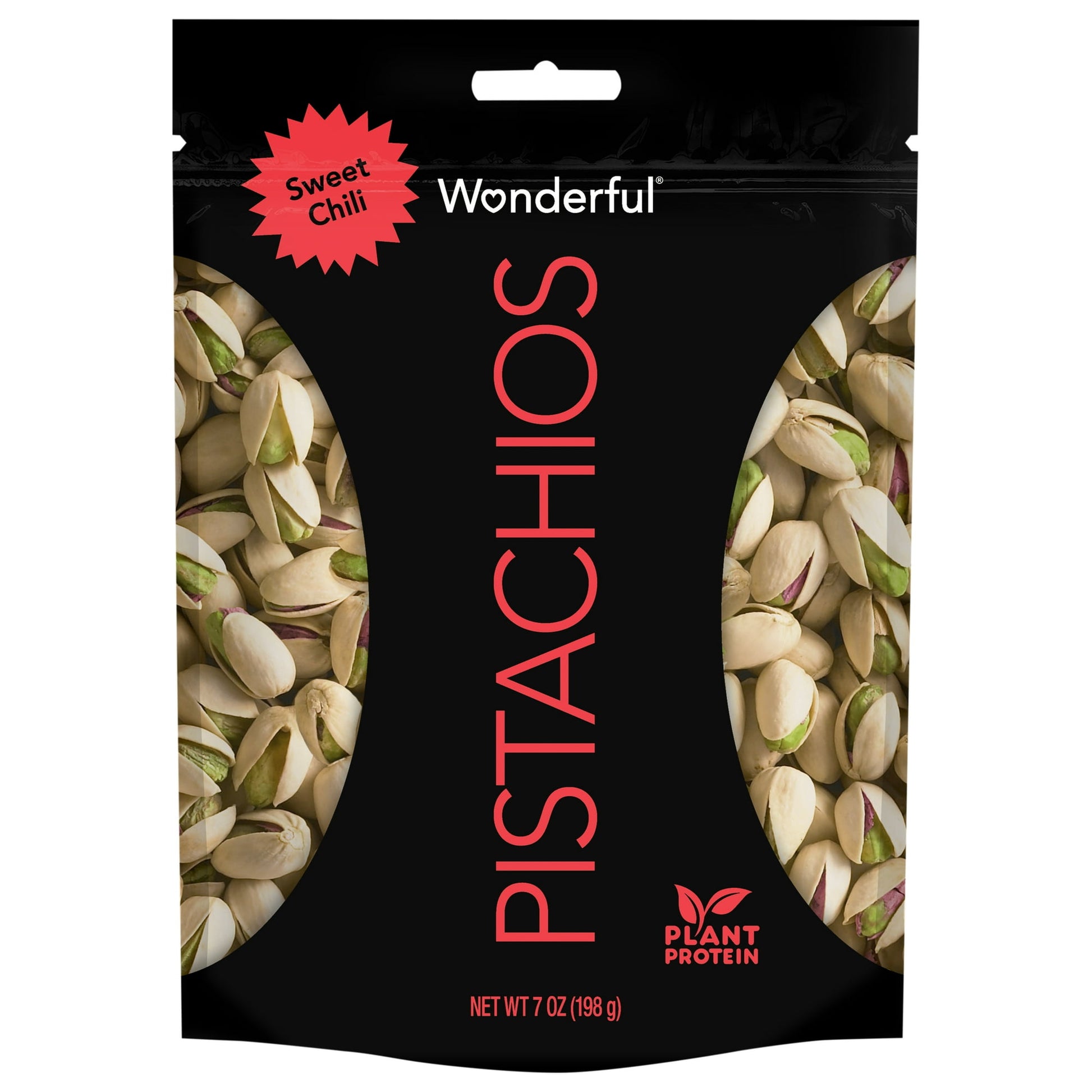 Sweet Chili

Wonderful®

PISTACHIOS

PLANT PROTEIN

NET WT 7 OZ (198 g)